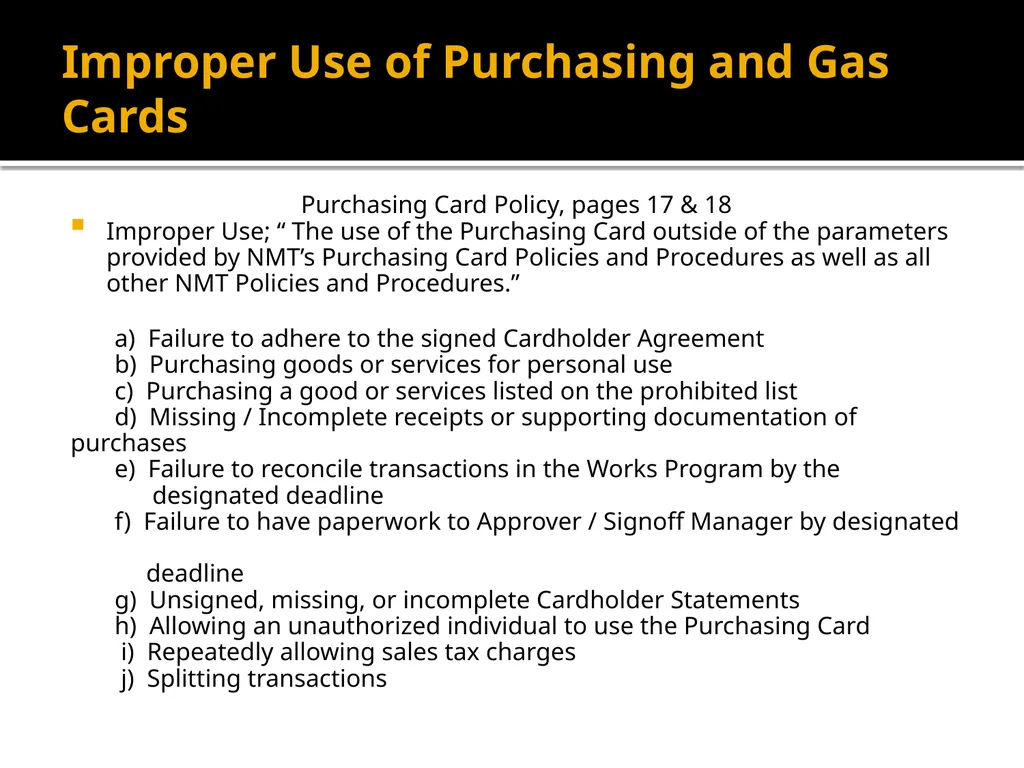 Improper Use of Purchasing and Gas Cards

Purchasing Card Policy, pages 17 & 18

Improper Use; “ The use of the Purchasing Card outside of the parameters provided by NMT’s Purchasing Card Policies and Procedures as well as all other NMT Policies and Procedures.”

a) Failure to adhere to the signed Cardholder Agreement
b) Purchasing goods or services for personal use
c) Purchasing a good or services listed on the prohibited list
d) Missing / Incomplete receipts or supporting documentation of purchases
e) Failure to reconcile transactions in the Works Program by the designated deadline
f) Failure to have paperwork to Approver / Signoff Manager by designated deadline
g) Unsigned, missing, or incomplete Cardholder Statements
h) Allowing an unauthorized individual to use the Purchasing Card
i) Repeatedly allowing sales tax charges
j) Splitting transactions